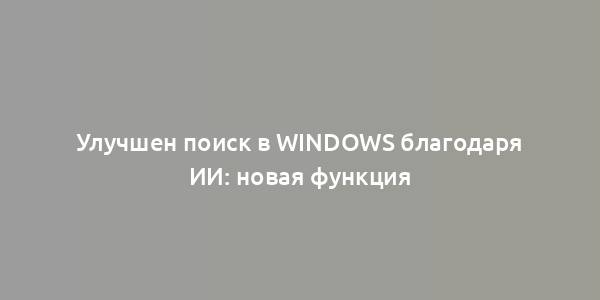 Улучшен поиск в WINDOWS благодаря ИИ: новая функция